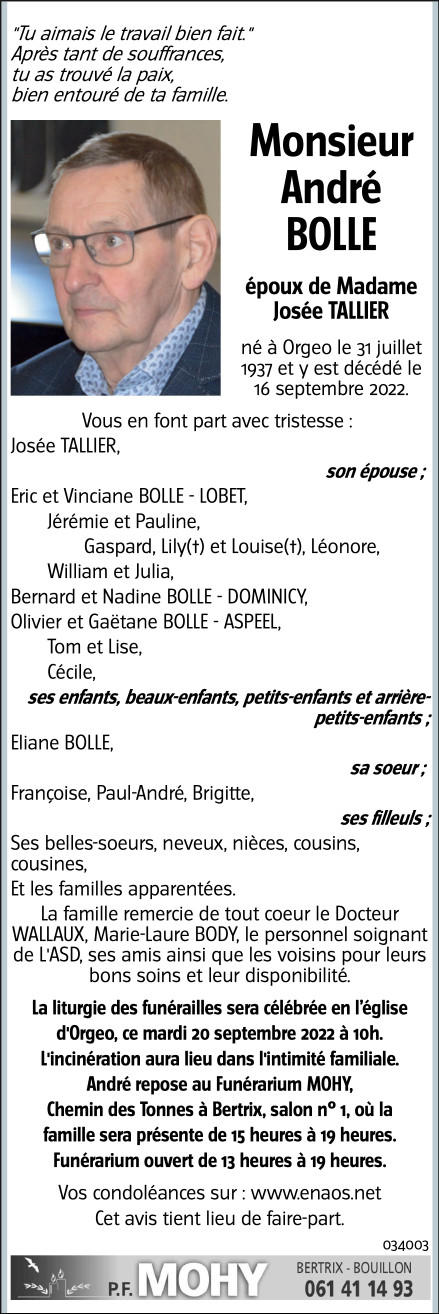 "Tu aimais le travail bien fait."
Après tant de souffrances,
tu as trouvé la paix,
bien entouré de ta famille.

Monsieur
André
BOLLE

époux de Madame
Josée TALLIER

né à Orgeo le 31 juillet 1937 et y est décédé le 16 septembre 2022.

Vous en font part avec tristesse :
Josée TALLIER,
son épouse ;
Eric et Vinciane BOLLE - LOBET,
Jérémie et Pauline,
Gaspard, Lily(†) et Louise(†), Léonore,
William et Julia,
Bernard et Nadine BOLLE - DOMINICY,
Olivier et Gaëtane BOLLE - ASPEEL,
Tom et Lise,
Cécile,
ses enfants, beaux-enfants, petits-enfants et arrière-petits-enfants ;
Eliane BOLLE,
sa soeur ;
Françoise, Paul-André, Brigitte,
ses filleuls ;
Ses belles-soeurs, neveux, nièces, cousins, cousines,
Et les familles apparentées.

La famille remercie de tout coeur le Docteur WALLAUX, Marie-Laure BODY, le personnel soignant de L'ASD, ses amis ainsi que les voisins pour leurs bons soins et leur disponibilité.

La liturgie des funérailles sera célébrée en l'église d'Orgeo, ce mardi 20 septembre 2022 à 10h.
L'incinération aura lieu dans l'intimité familiale.
André repose au Funérarium MOHY,
Chemin des Tonnes à Bertrix, salon n° 1, où la famille sera présente de 15 heures à 19 heures.
Funérarium ouvert de 13 heures à 19 heures.

Vos condoléances sur : www.enaos.net
Cet avis tient lieu de faire-part.

034003

P.F. MOHY
BERTRIX - BOUILLON
061 41 14 93